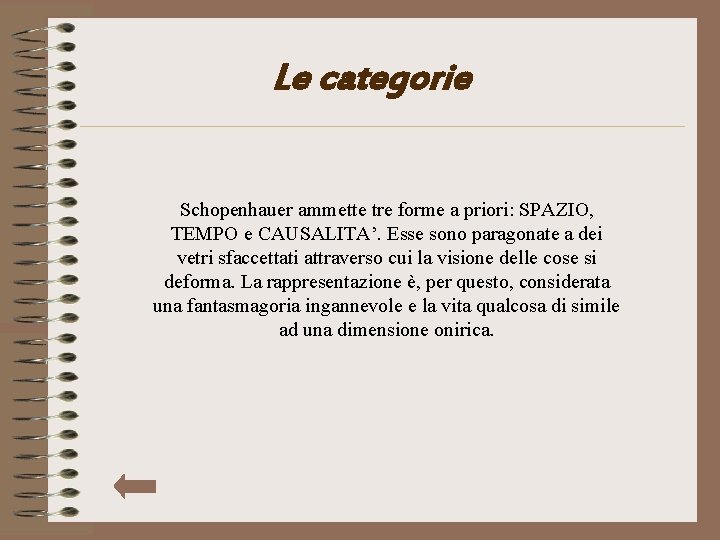 Le categorie

Schopenhauer ammette tre forme a priori: SPAZIO, TEMPO e CAUSALITA’. Esse sono paragonate a dei vetri sfaccettati attraverso cui la visione delle cose si deforma. La rappresentazione è, per questo, considerata una fantasmagoria ingannevole e la vita qualcosa di simile ad una dimensione onirica.